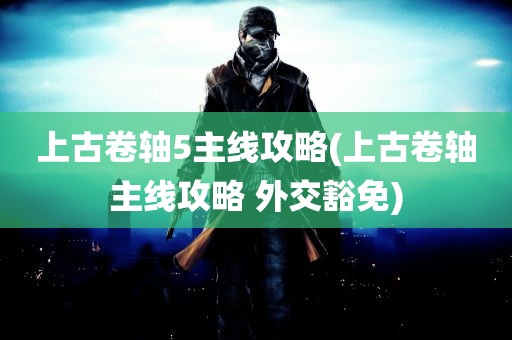 上古卷轴5主线攻略(上古卷轴主线攻略 外交豁免)